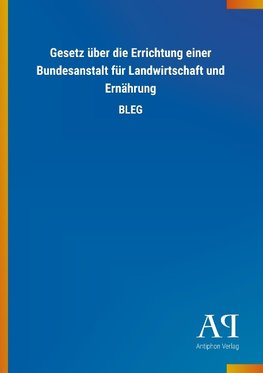 Gesetz über die Errichtung einer Bundesanstalt für Landwirtschaft und Ernährung

BLEG

AP

Antiphon Verlag